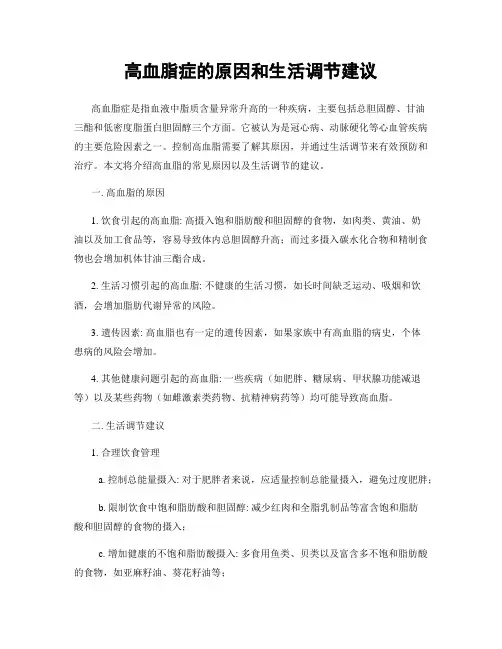 高血脂症的原因和生活调节建议

高血脂症是指血液中脂质含量异常升高的一种疾病，主要包括总胆固醇、甘油三酯和低密度脂蛋白胆固醇三个方面。它被认为是冠心病、动脉硬化等心血管疾病的主要危险因素之一。控制高血脂需要了解其原因，并通过生活调节来有效预防和治疗。本文将介绍高血脂的常见原因以及生活调节的建议。

一. 高血脂的原因

1. 饮食引起的高血脂: 高摄入饱和脂肪酸和胆固醇的食物，如肉类、黄油、奶油以及加工食品等，容易导致体内总胆固醇升高；而过多摄入碳水化合物和精制食物也会增加机体甘油三酯合成。

2. 生活习惯引起的高血脂: 不健康的生活习惯，如长时间缺乏运动、吸烟和饮酒，会增加脂肪代谢异常的风险。

3. 遗传因素: 高血脂也有一定的遗传因素，如果家族中有高血脂的病史，个体患病的风险会增加。

4. 其他健康问题引起的高血脂: 一些疾病（如肥胖、糖尿病、甲状腺功能减退等）以及某些药物（如雌激素类药物、抗精神病药等）均可能导致高血脂。

二. 生活调节建议

1. 合理饮食管理

a. 控制总能量摄入: 对于肥胖者来说，应适量控制总能量摄入，避免过度肥胖；

b. 限制饮食中饱和脂肪酸和胆固醇: 减少红肉和全脂乳制品等富含饱和脂肪酸和胆固醇的食物的摄入；

c. 增加健康的不饱和脂肪酸摄入: 多食用鱼类、贝类以及富含多不饱和脂肪酸的食物，如亚麻籽油、葵花籽油等；